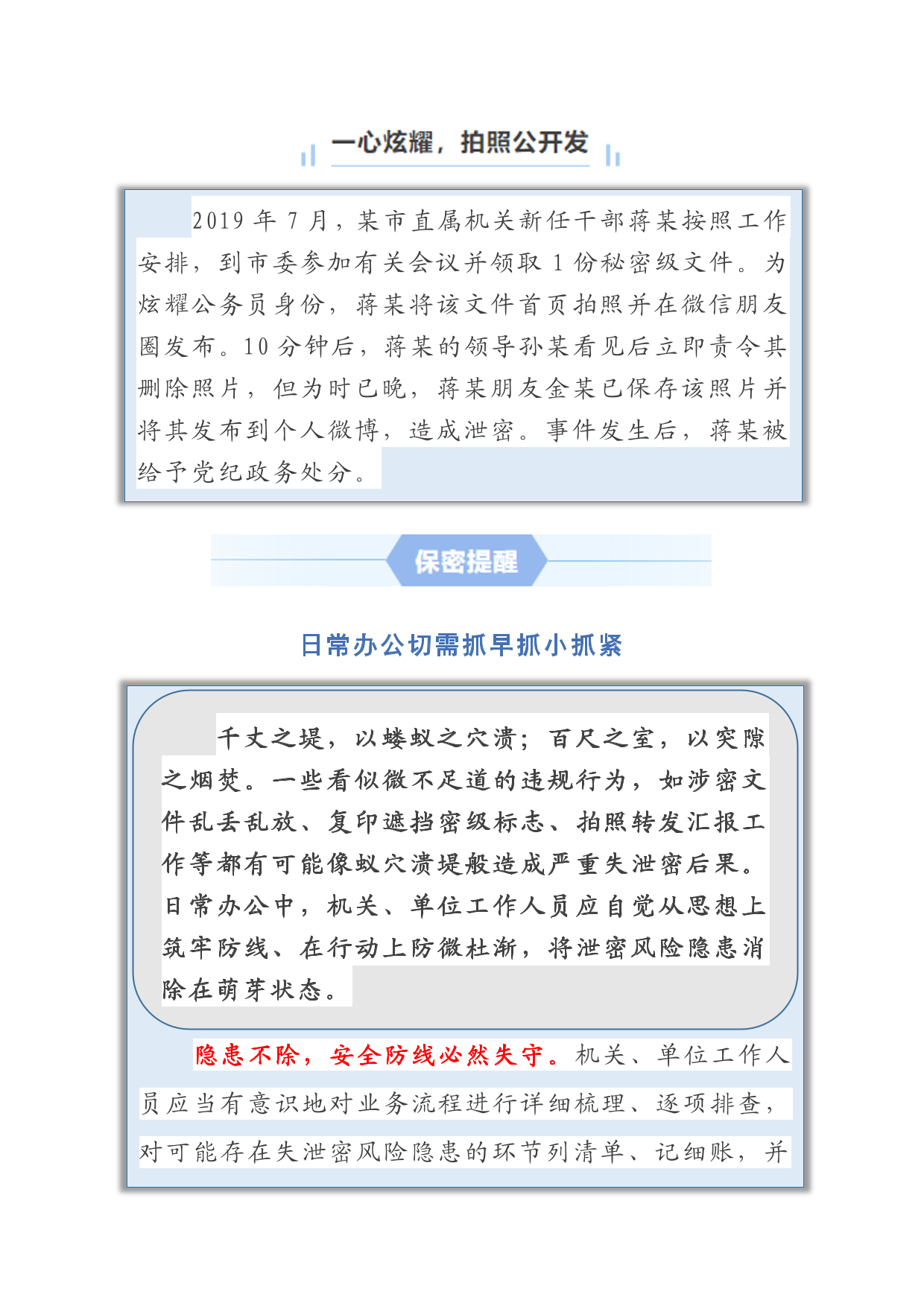 一心炫耀，拍照公开发

2019 年 7 月，某市直属机关新任干部蒋某按照工作安排，到市委参加有关会议并领取 1 份秘密级文件。为炫耀公务员身份，蒋某将该文件首页拍照并在微信朋友圈发布。10 分钟后，蒋某的领导孙某看见后立即责令其删除照片，但为时已晚，蒋某朋友金某已保存该照片并将其发布到个人微博，造成泄密。事件发生后，蒋某被给予党纪政务处分。

保密提醒

日常办公切需抓早抓小抓紧

千丈之堤，以蝼蚁之穴溃；百尺之室，以突隙之烟焚。一些看似微不足道的违规行为，如涉密文件乱丢乱放、复印遮挡密级标志、拍照转发汇报工作等都有可能像蚁穴溃堤般造成严重失泄密后果。日常办公中，机关、单位工作人员应自觉从思想上筑牢防线、在行动上防微杜渐，将泄密风险隐患消除在萌芽状态。

隐患不除，安全防线必然失守。机关、单位工作人员应当有意识地对业务流程进行详细梳理、逐项排查，对可能存在失泄密风险隐患的环节列清单、记细账，并